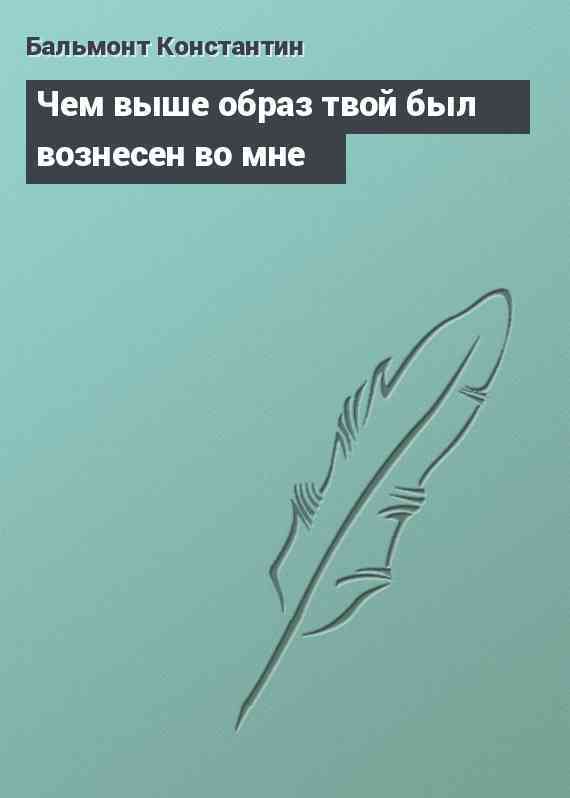 Бальмонт Константин

Чем выше образ твой был вознесен во мне